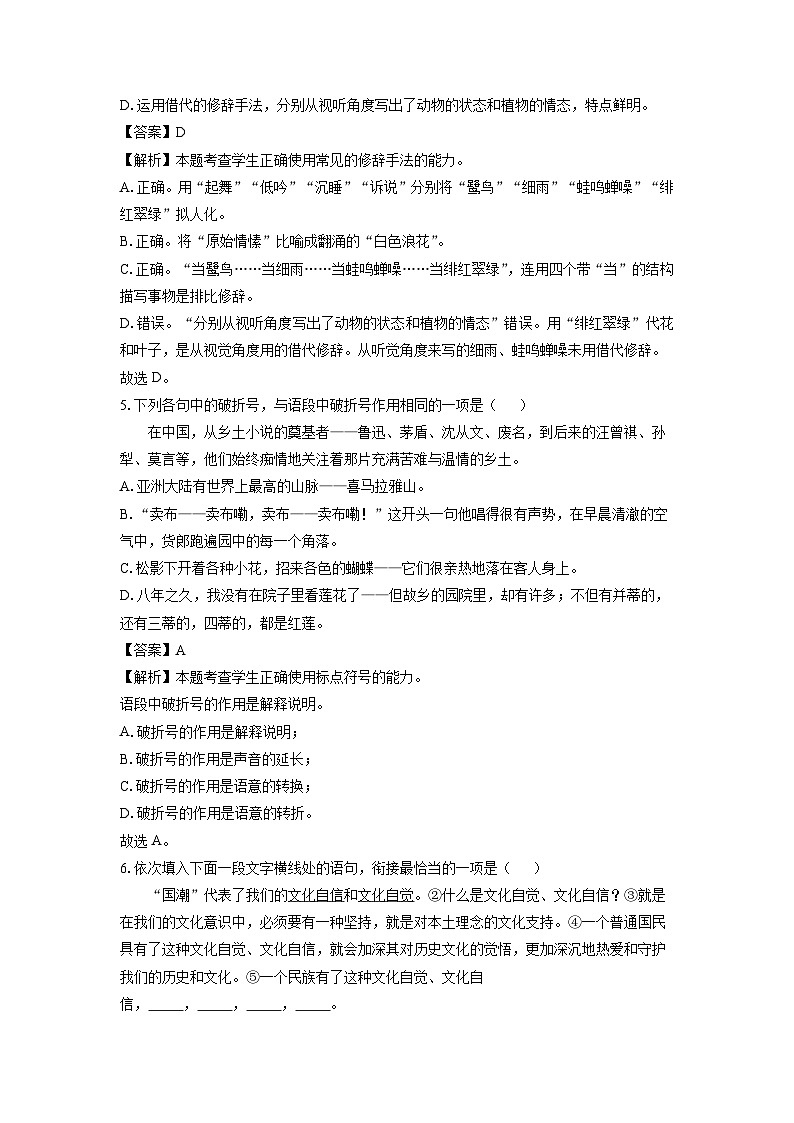 D. 运用借代的修辞手法，分别从视听角度写出了动物的状态和植物的情态，特点鲜明。

【答案】D

【解析】本题考查学生正确使用常见的修辞手法的能力。

A. 正确。用“起舞”“低吟”“沉睡”“诉说”分别将“鹭鸟”“细雨”“蛙鸣蝉噪”“绯红翠绿”拟人化。

B. 正确。将“原始情愫”比喻成翻涌的“白色浪花”。

C. 正确。“当鹭鸟……当细雨……当蛙鸣蝉噪……当绯红翠绿”，连用四个带“当”的结构描写事物是排比修辞。

D. 错误。“分别从视听角度写出了动物的状态和植物的情态”错误。用“绯红翠绿”代花和叶子，是从视觉角度用的借代修辞。从听觉角度来写的细雨、蛙鸣蝉噪未用借代修辞。

故选 D。

5. 下列各句中的破折号，与语段中破折号作用相同的一项是（　　）

在中国，从乡土小说的奠基者——鲁迅、茅盾、沈从文、废名，到后来的汪曾祺、孙犁、莫言等，他们始终痴情地关注着那片充满苦难与温情的乡土。

A. 亚洲大陆有世界上最高的山脉——喜马拉雅山。

B. “卖布——卖布嘞，卖布——卖布嘞！”这开头一句他唱得很有声势，在早晨清澈的空气中，货郎跑遍园中的每一个角落。

C. 松影下开着各种小花，招来各色的蝴蝶——它们很亲热地落在客人身上。

D. 八年之久，我没有在院子里看莲花了——但故乡的园院里，却有许多；不但有并蒂的，还有三蒂的，四蒂的，都是红莲。

【答案】A

【解析】本题考查学生正确使用标点符号的能力。

语段中破折号的作用是解释说明。

A. 破折号的作用是解释说明；

B. 破折号的作用是声音的延长；

C. 破折号的作用是语意的转换；

D. 破折号的作用是语意的转折。

故选 A。

6. 依次填入下面一段文字横线处的语句，衔接最恰当的一项是（　　）

“国潮”代表了我们的文化自信和文化自觉。②什么是文化自觉、文化自信？③就是在我们的文化意识中，必须要有一种坚持，就是对本土理念的文化支持。④一个普通国民具有了这种文化自觉、文化自信，就会加深其对历史文化的觉悟，更加深沉地热爱和守护我们的历史和文化。⑤一个民族有了这种文化自觉、文化自信，_____，_____，_____，_____。